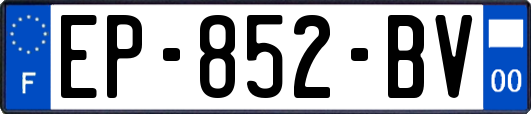 F
EP-852-BV
00